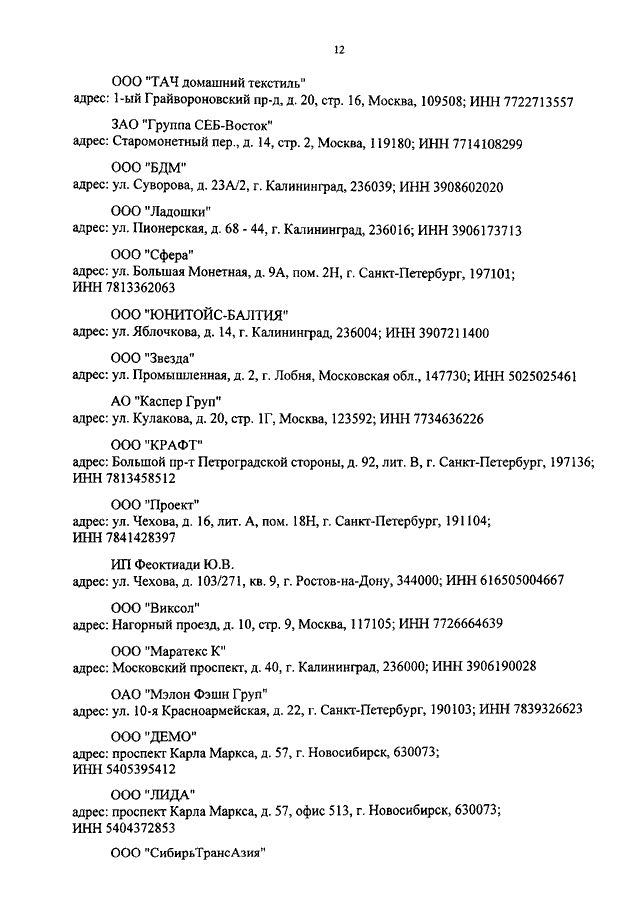 12

ООО "ТАЧ домашний текстиль"
адрес: 1-ый Грайвороновский пр-д, д. 20, стр. 16, Москва, 109508; ИНН 7722713557

ЗАО "Группа СЕБ-Восток"
адрес: Старомонетный пер., д. 14, стр. 2, Москва, 119180; ИНН 7714108299

ООО "БДМ"
адрес: ул. Суворова, д. 23А/2, г. Калининград, 236039; ИНН 3908602020

ООО "Ладошки"
адрес: ул. Пионерская, д. 68 - 44, г. Калининград, 236016; ИНН 3906173713

ООО "Сфера"
адрес: ул. Большая Монетная, д. 9А, пом. 2Н, г. Санкт-Петербург, 197101; ИНН 7813362063

ООО "ЮНИТОЙС-БАЛТИЯ"
адрес: ул. Яблочкова, д. 14, г. Калининград, 236004; ИНН 3907211400

ООО "Звезда"
адрес: ул. Промышленная, д. 2, г. Лобня, Московская обл., 147730; ИНН 5025025461

АО "Каспер Груп"
адрес: ул. Кулакова, д. 20, стр. 1Г, Москва, 123592; ИНН 7734636226

ООО "КРАФТ"
адрес: Большой пр-т Петроградской стороны, д. 92, лит. В, г. Санкт-Петербург, 197136; ИНН 7813458512

ООО "Проект"
адрес: ул. Чехова, д. 16, лит. А, пом. 18Н, г. Санкт-Петербург, 191104; ИНН 7841428397

ИП Феоктиади Ю.В.
адрес: ул. Чехова, д. 103/271, кв. 9, г. Ростов-на-Дону, 344000; ИНН 616505004667

ООО "Виксол"
адрес: Нагорный проезд, д. 10, стр. 9, Москва, 117105; ИНН 7726664639

ООО "Маратекс К"
адрес: Московский проспект, д. 40, г. Калининград, 236000; ИНН 3906190028

ОАО "Мэлон Фэшн Груп"
адрес: ул. 10-я Красноармейская, д. 22, г. Санкт-Петербург, 190103; ИНН 7839326623

ООО "ДЕМО"
адрес: проспект Карла Маркса, д. 57, г. Новосибирск, 630073; ИНН 5405395412

ООО "ЛИДА"
адрес: проспект Карла Маркса, д. 57, офис 513, г. Новосибирск, 630073; ИНН 5404372853

ООО "СибирьТрансАзия"